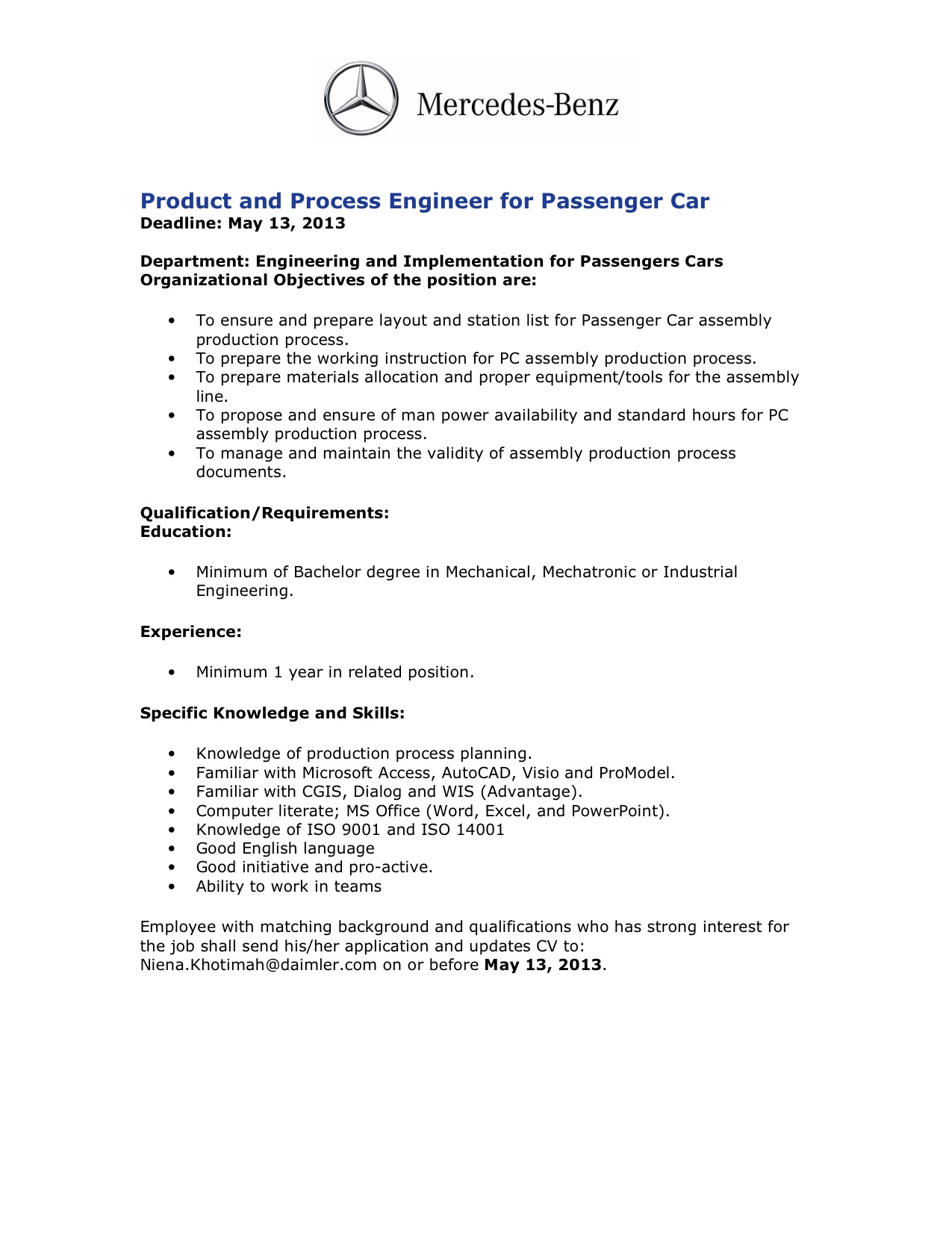 Mercedes-Benz

Product and Process Engineer for Passenger Car
Deadline: May 13, 2013

Department: Engineering and Implementation for Passengers Cars
Organizational Objectives of the position are:

• To ensure and prepare layout and station list for Passenger Car assembly production process.
• To prepare the working instruction for PC assembly production process.
• To prepare materials allocation and proper equipment/tools for the assembly line.
• To propose and ensure of man power availability and standard hours for PC assembly production process.
• To manage and maintain the validity of assembly production process documents.

Qualification/Requirements:
Education:

• Minimum of Bachelor degree in Mechanical, Mechatronic or Industrial Engineering.

Experience:

• Minimum 1 year in related position.

Specific Knowledge and Skills:

• Knowledge of production process planning.
• Familiar with Microsoft Access, AutoCAD, Visio and ProModel.
• Familiar with CGIS, Dialog and WIS (Advantage).
• Computer literate; MS Office (Word, Excel, and PowerPoint).
• Knowledge of ISO 9001 and ISO 14001
• Good English language
• Good initiative and pro-active.
• Ability to work in teams

Employee with matching background and qualifications who has strong interest for the job shall send his/her application and updates CV to: Niena.Khotimah@daimler.com on or before May 13, 2013.